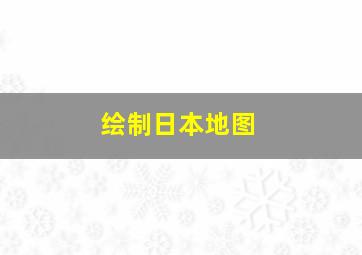 绘制日本地图